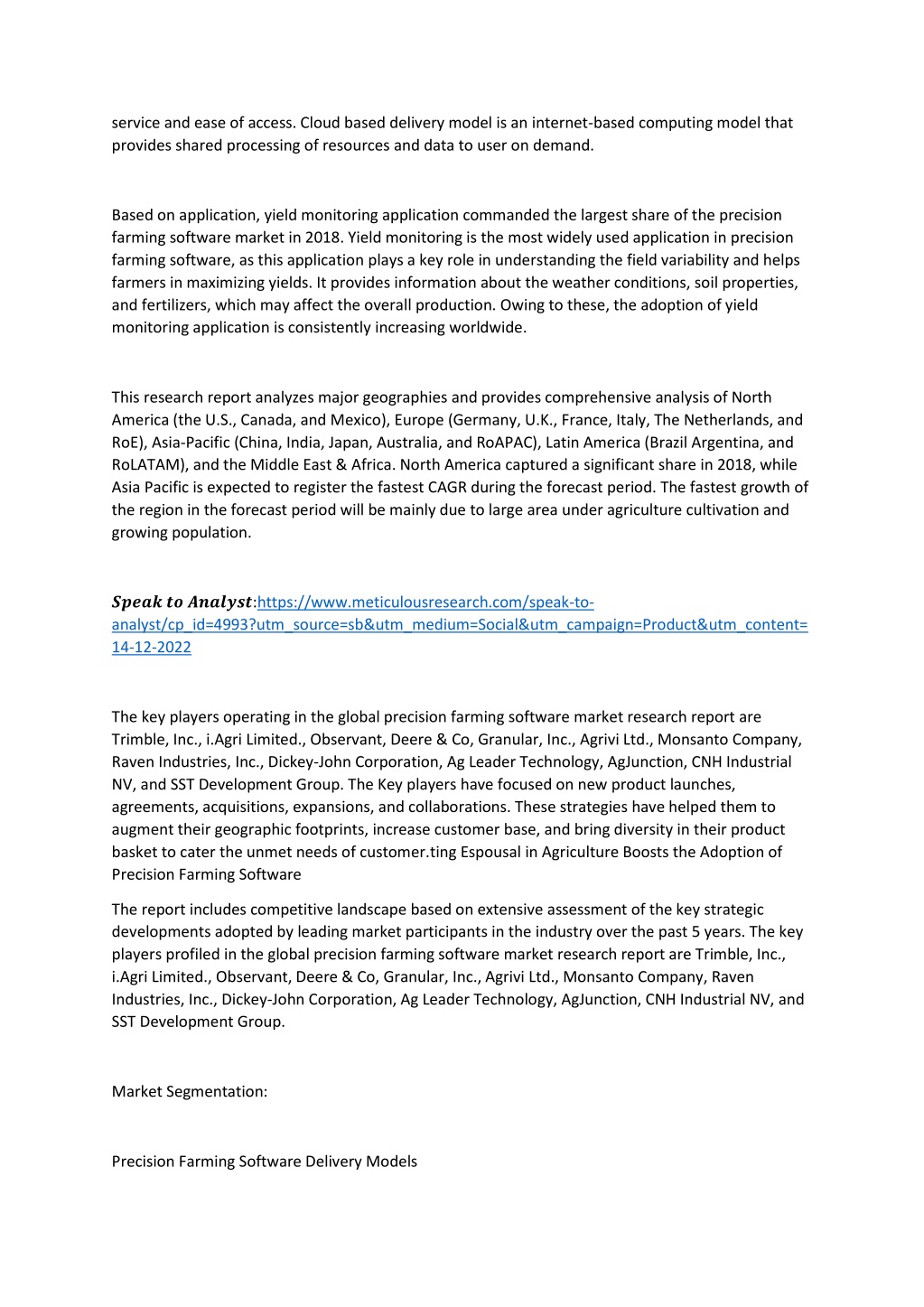 service and ease of access. Cloud based delivery model is an internet-based computing model that provides shared processing of resources and data to user on demand.

Based on application, yield monitoring application commanded the largest share of the precision farming software market in 2018. Yield monitoring is the most widely used application in precision farming software, as this application plays a key role in understanding the field variability and helps farmers in maximizing yields. It provides information about the weather conditions, soil properties, and fertilizers, which may affect the overall production. Owing to these, the adoption of yield monitoring application is consistently increasing worldwide.

This research report analyzes major geographies and provides comprehensive analysis of North America (the U.S., Canada, and Mexico), Europe (Germany, U.K., France, Italy, The Netherlands, and RoE), Asia-Pacific (China, India, Japan, Australia, and RoAPAC), Latin America (Brazil Argentina, and RoLATAM), and the Middle East & Africa. North America captured a significant share in 2018, while Asia Pacific is expected to register the fastest CAGR during the forecast period. The fastest growth of the region in the forecast period will be mainly due to large area under agriculture cultivation and growing population.

Speak to Analyst:https://www.meticulousresearch.com/speak-to-analyst/cp_id=4993?utm_source=sb&utm_medium=Social&utm_campaign=Product&utm_content=14-12-2022

The key players operating in the global precision farming software market research report are Trimble, Inc., i.Agri Limited., Observant, Deere & Co, Granular, Inc., Agrivi Ltd., Monsanto Company, Raven Industries, Inc., Dickey-John Corporation, Ag Leader Technology, AgJunction, CNH Industrial NV, and SST Development Group. The Key players have focused on new product launches, agreements, acquisitions, expansions, and collaborations. These strategies have helped them to augment their geographic footprints, increase customer base, and bring diversity in their product basket to cater the unmet needs of customer.ting Espousal in Agriculture Boosts the Adoption of Precision Farming Software

The report includes competitive landscape based on extensive assessment of the key strategic developments adopted by leading market participants in the industry over the past 5 years. The key players profiled in the global precision farming software market research report are Trimble, Inc., i.Agri Limited., Observant, Deere & Co, Granular, Inc., Agrivi Ltd., Monsanto Company, Raven Industries, Inc., Dickey-John Corporation, Ag Leader Technology, AgJunction, CNH Industrial NV, and SST Development Group.

Market Segmentation:

Precision Farming Software Delivery Models